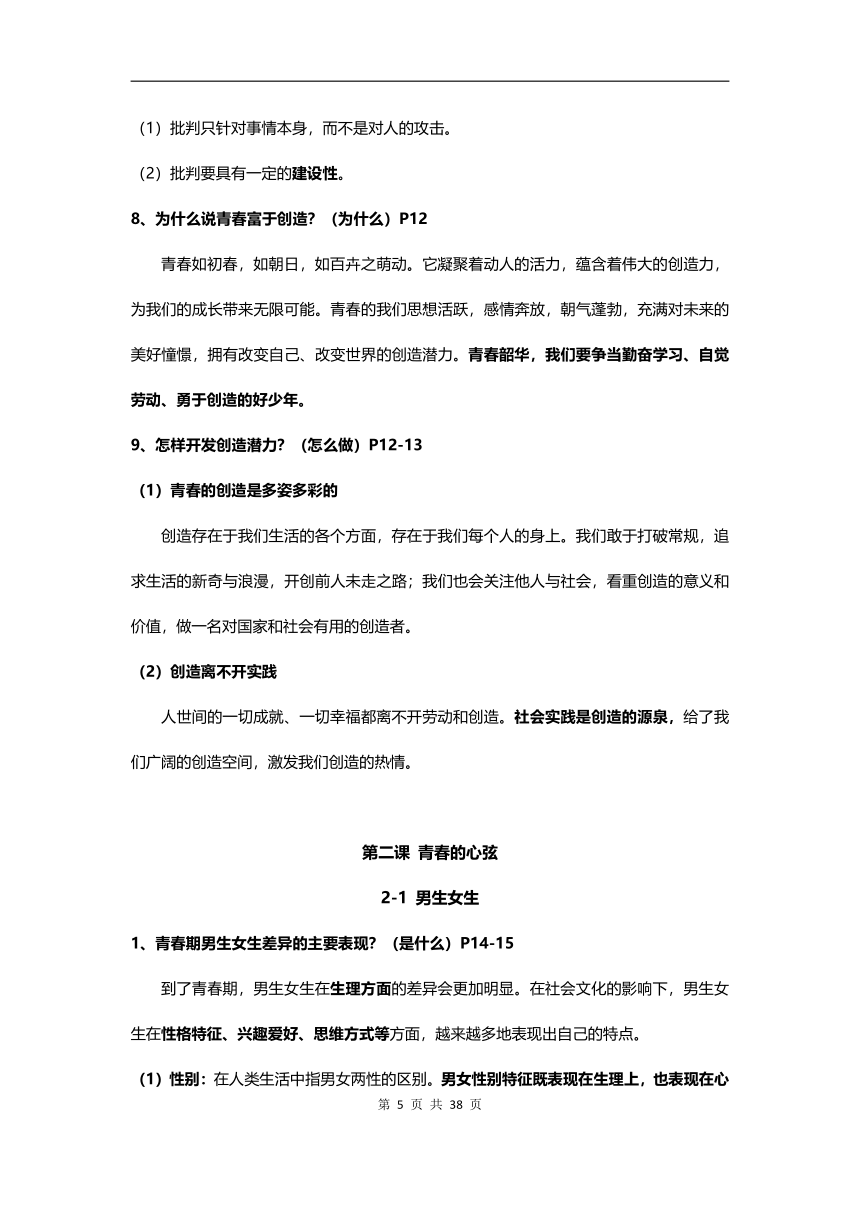 （1）批判只针对事情本身，而不是对人的攻击。

（2）批判要具有一定的建设性。

8、为什么说青春富于创造？（为什么）P12

青春如初春，如朝日，如百卉之萌动。它凝聚着动人的活力，蕴含着伟大的创造力，为我们的成长带来无限可能。青春的我们思想活跃，感情奔放，朝气蓬勃，充满对未来的美好憧憬，拥有改变自己、改变世界的创造潜力。青春韶华，我们要争当勤奋学习、自觉劳动、勇于创造的好少年。

9、怎样开发创造潜力？（怎么做）P12-13

（1）青春的创造是多姿多彩的

创造存在于我们生活的各个方面，存在于我们每个人的身上。我们敢于打破常规，追求生活的新奇与浪漫，开创前人未走之路；我们也会关注他人与社会，看重创造的意义和价值，做一名对国家和社会有用的创造者。

（2）创造离不开实践

人世间的一切成就、一切幸福都离不开劳动和创造。社会实践是创造的源泉，给了我们广阔的创造空间，激发我们创造的热情。

第二课 青春的心弦

2-1 男生女生

1、青春期男生女生差异的主要表现？（是什么）P14-15

到了青春期，男生女生在生理方面的差异会更加明显。在社会文化的影响下，男生女生在性格特征、兴趣爱好、思维方式等方面，越来越多地表现出自己的特点。

（1）性别：在人类生活中指男女两性的区别。男女性别特征既表现在生理上，也表现在心

第 5 页 共 38 页